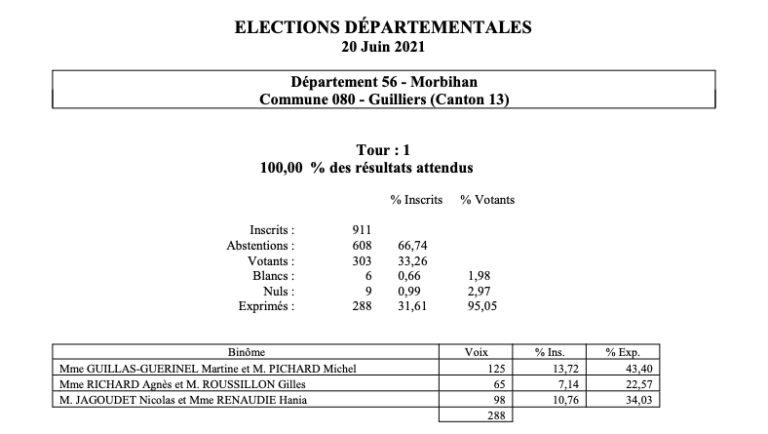 ELECTIONS DÉPARTEMENTALES
20 Juin 2021

Département 56 - Morbihan
Commune 080 - Guilliers (Canton 13)

Tour : 1
100,00 % des résultats attendus

| | | % Inscrits | % Votants |
|---|---|---|---|
| Inscrits : | 911 | | |
| Abstentions : | 608 | 66,74 | |
| Votants : | 303 | 33,26 | |
| Blancs : | 6 | 0,66 | 1,98 |
| Nuls : | 9 | 0,99 | 2,97 |
| Exprimés : | 288 | 31,61 | 95,05 |

| Binôme | Voix | % Ins. | % Exp. |
|---|---|---|---|
| Mme GUILLAS-GUERINEL Martine et M. PICHARD Michel | 125 | 13,72 | 43,40 |
| Mme RICHARD Agnès et M. ROUSSILLON Gilles | 65 | 7,14 | 22,57 |
| M. JAGOUDET Nicolas et Mme RENAUDIE Hania | 98 | 10,76 | 34,03 |
| | 288 | | |